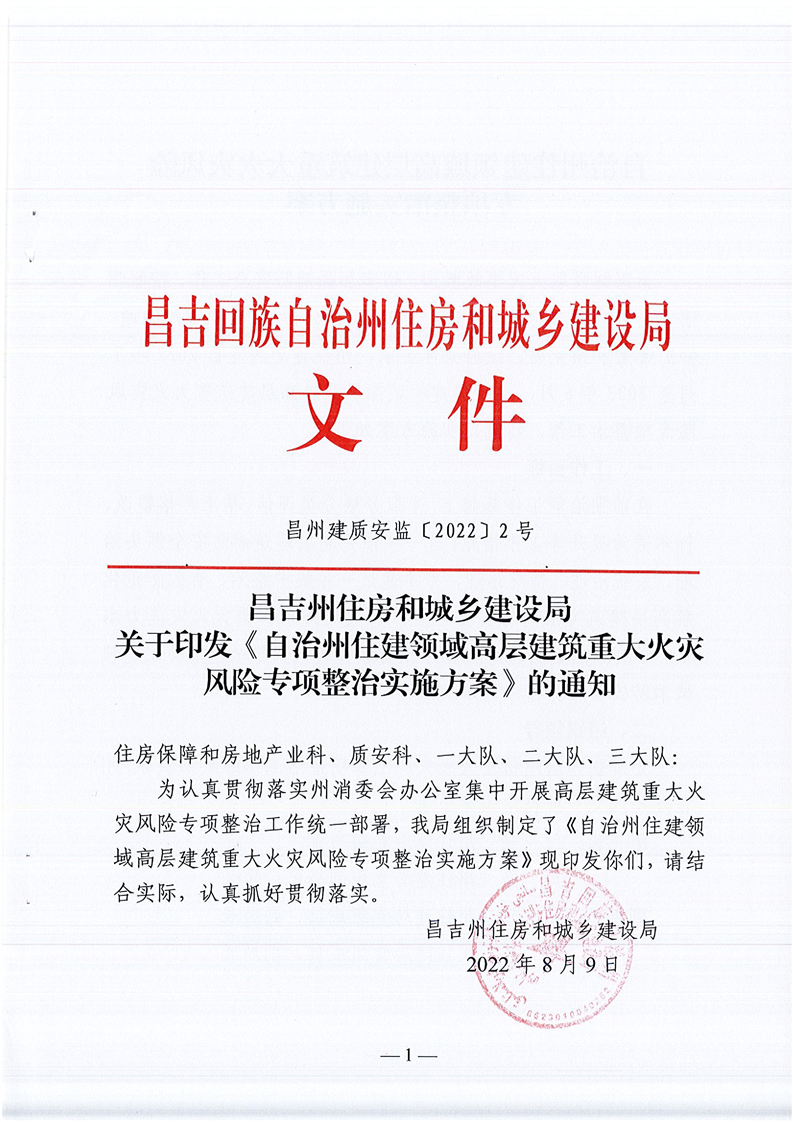 昌吉回族自治州住房和城乡建设局

文件

昌州建质安监〔2022〕2号

昌吉州住房和城乡建设局
关于印发《自治州住建领域高层建筑重大火灾风险专项整治实施方案》的通知

住房保障和房地产业科、质安科、一大队、二大队、三大队：

为认真贯彻落实州消委会办公室集中开展高层建筑重大火灾风险专项整治工作统一部署，我局组织制定了《自治州住建领域高层建筑重大火灾风险专项整治实施方案》现印发你们，请结合实际，认真抓好贯彻落实。

昌吉州住房和城乡建设局
2022年8月9日

—1—